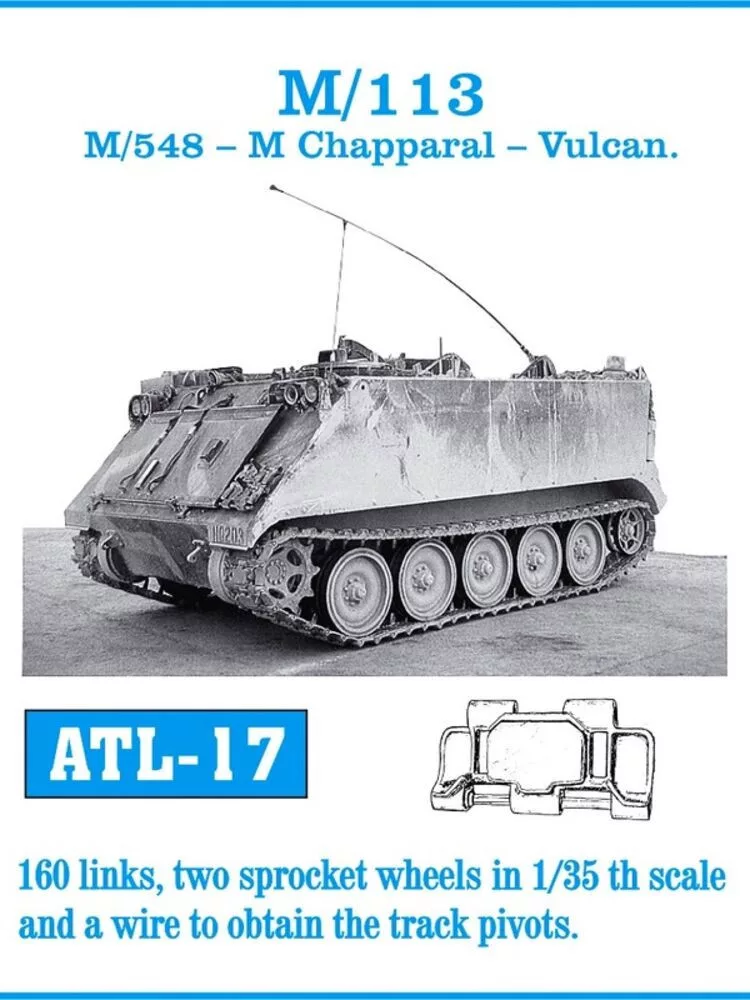 M/113
M/548 – M Chapparal – Vulcan.

ATL-17

160 links, two sprocket wheels in 1/35 th scale and a wire to obtain the track pivots.